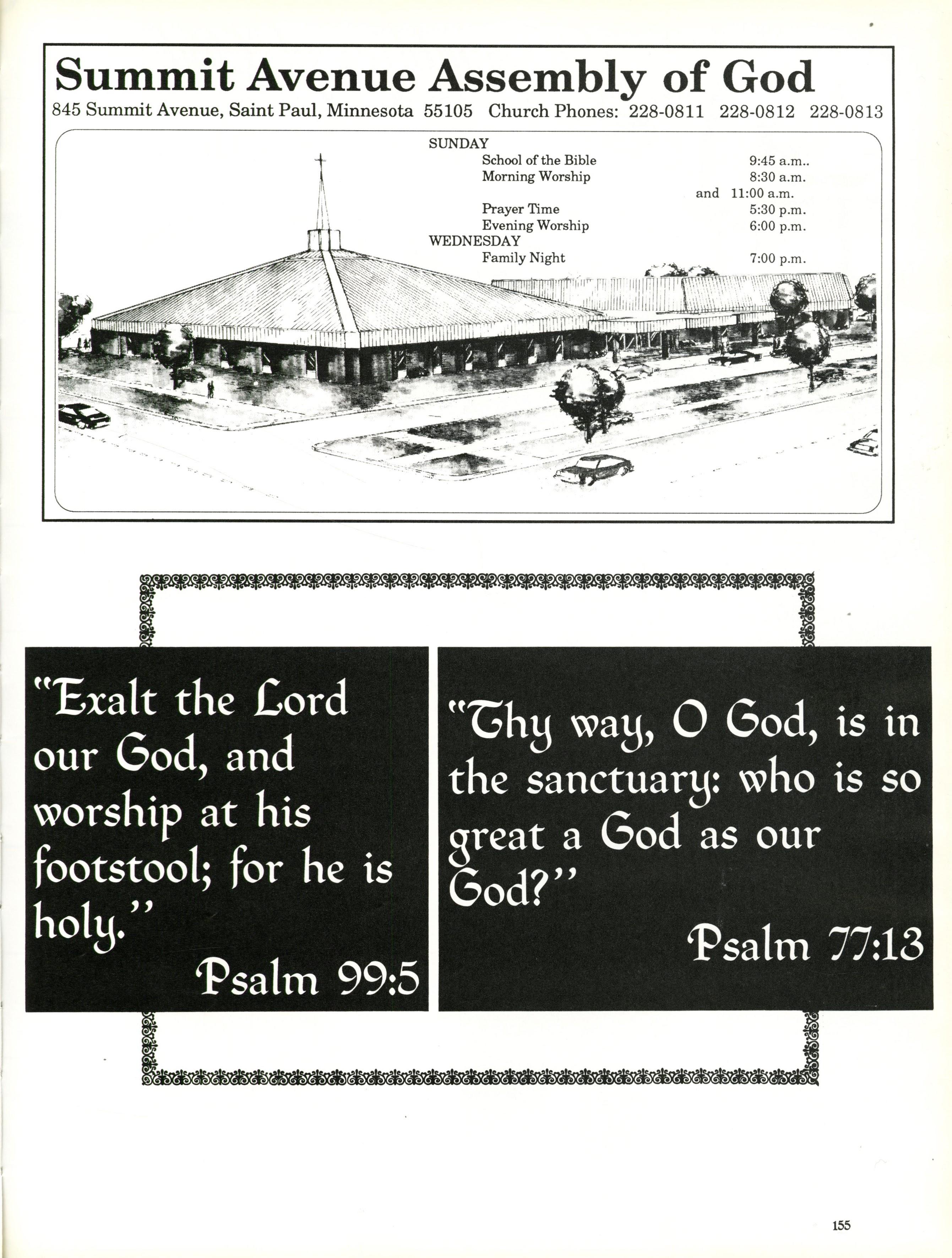 Summit Avenue Assembly of God

845 Summit Avenue, Saint Paul, Minnesota 55105 Church Phones: 228-0811 228-0812 228-0813

SUNDAY
School of the Bible 9:45 a.m..
Morning Worship 8:30 a.m.
and 11:00 a.m.
Prayer Time 5:30 p.m.
Evening Worship 6:00 p.m.
WEDNESDAY
Family Night 7:00 p.m.

"Exalt the Lord our God, and worship at his footstool; for he is holy."
Psalm 99:5

"Thy way, O God, is in the sanctuary: who is so great a God as our God?"
Psalm 77:13

155